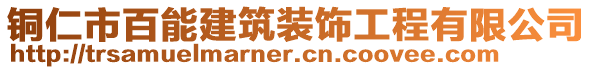 铜仁市百能建筑装饰工程有限公司
http://trsamuelmarner.cn.coovee.com